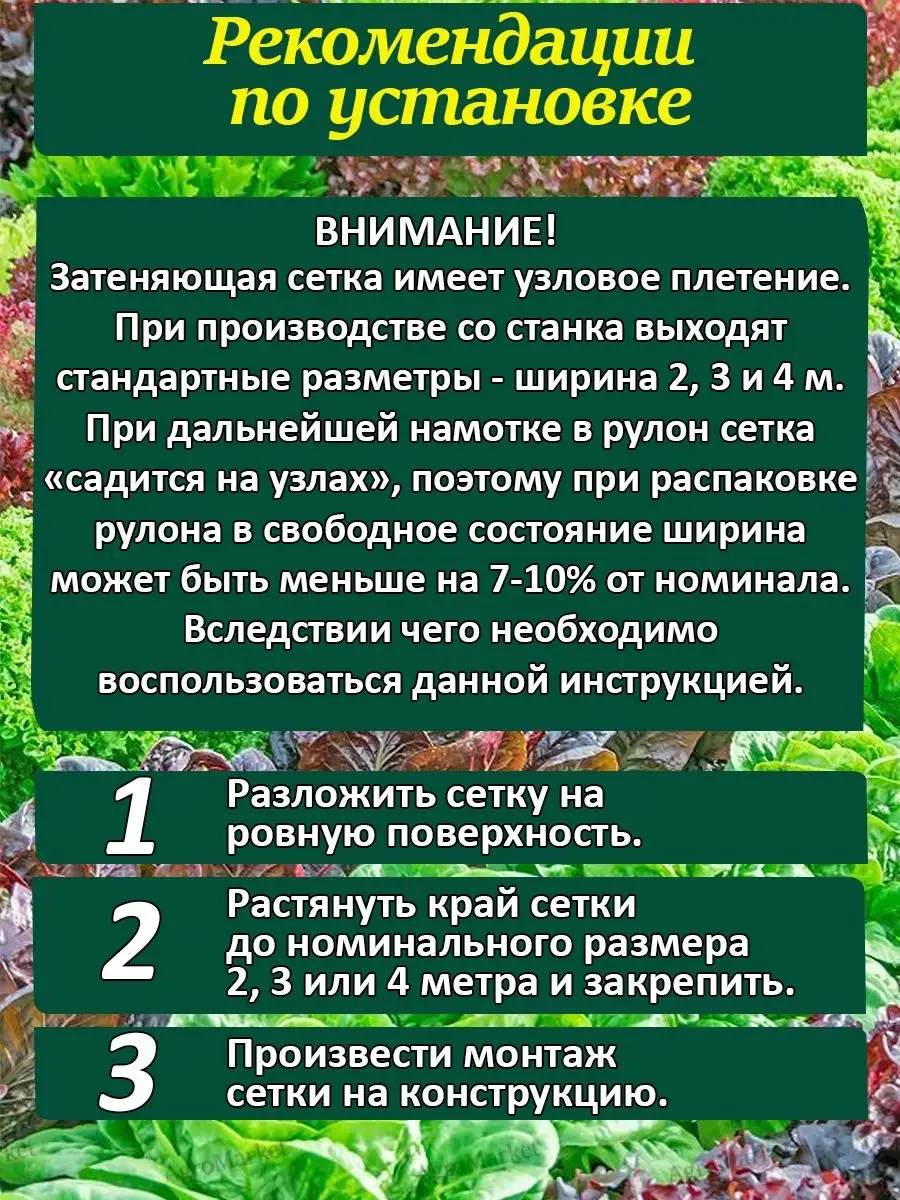 Рекомендации по установке

ВНИМАНИЕ!
Затеняющая сетка имеет узловое плетение. При производстве со станка выходят стандартные разметры - ширина 2, 3 и 4 м. При дальнейшей намотке в рулон сетка «садится на узлах», поэтому при распаковке рулона в свободное состояние ширина может быть меньше на 7-10% от номинала. Вследствии чего необходимо воспользоваться данной инструкцией.

1 Разложить сетку на ровную поверхность.

2 Растянуть край сетки до номинального размера 2, 3 или 4 метра и закрепить.

3 Произвести монтаж сетки на конструкцию.